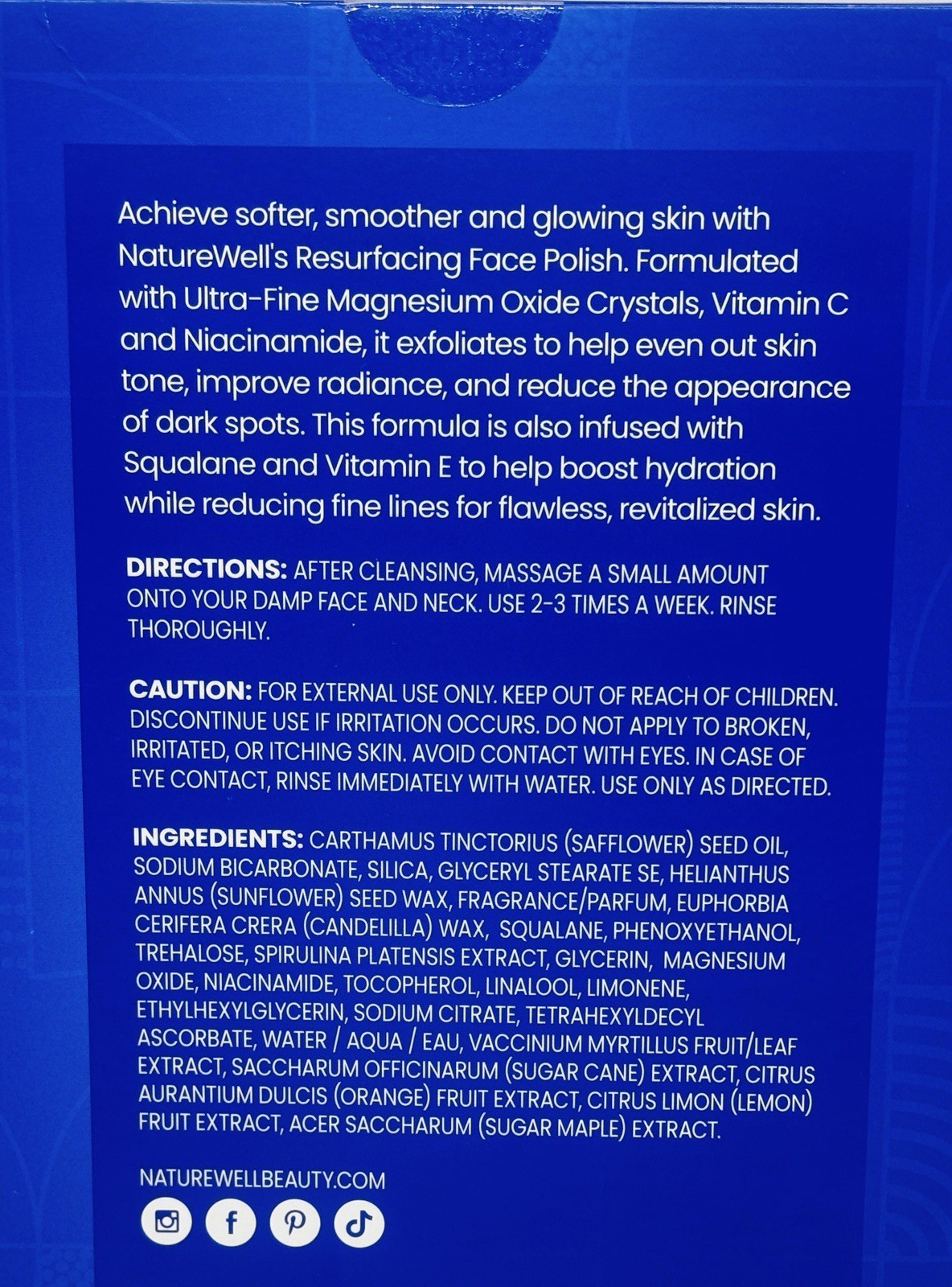 Achieve softer, smoother and glowing skin with NatureWell's Resurfacing Face Polish. Formulated with Ultra-Fine Magnesium Oxide Crystals, Vitamin C and Niacinamide, it exfoliates to help even out skin tone, improve radiance, and reduce the appearance of dark spots. This formula is also infused with Squalane and Vitamin E to help boost hydration while reducing fine lines for flawless, revitalized skin.

DIRECTIONS: AFTER CLEANSING, MASSAGE A SMALL AMOUNT ONTO YOUR DAMP FACE AND NECK. USE 2-3 TIMES A WEEK. RINSE THOROUGHLY.

CAUTION: FOR EXTERNAL USE ONLY. KEEP OUT OF REACH OF CHILDREN. DISCONTINUE USE IF IRRITATION OCCURS. DO NOT APPLY TO BROKEN, IRRITATED, OR ITCHING SKIN. AVOID CONTACT WITH EYES. IN CASE OF EYE CONTACT, RINSE IMMEDIATELY WITH WATER. USE ONLY AS DIRECTED.

INGREDIENTS: CARTHAMUS TINCTORIUS (SAFFLOWER) SEED OIL, SODIUM BICARBONATE, SILICA, GLYCERYL STEARATE SE, HELIANTHUS ANNUS (SUNFLOWER) SEED WAX, FRAGRANCE/PARFUM, EUPHORBIA CERIFERA CRERA (CANDELILLA) WAX, SQUALANE, PHENOXYETHANOL, TREHALOSE, SPIRULINA PLATENSIS EXTRACT, GLYCERIN, MAGNESIUM OXIDE, NIACINAMIDE, TOCOPHEROL, LINALOOL, LIMONENE, ETHYLHEXYLGLYCERIN, SODIUM CITRATE, TETRAHEXYLDECYL ASCORBATE, WATER / AQUA / EAU, VACCINIUM MYRTILLUS FRUIT/LEAF EXTRACT, SACCHARUM OFFICINARUM (SUGAR CANE) EXTRACT, CITRUS AURANTIUM DULCIS (ORANGE) FRUIT EXTRACT, CITRUS LIMON (LEMON) FRUIT EXTRACT, ACER SACCHARUM (SUGAR MAPLE) EXTRACT.

NATUREWELLBEAUTY.COM